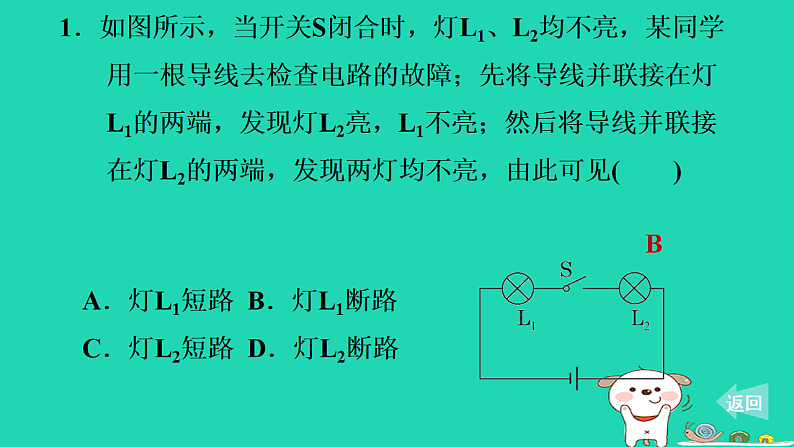 1．如图所示，当开关S闭合时，灯$L_1$、$L_2$均不亮，某同学用一根导线去检查电路的故障；先将导线并联接在灯$L_1$的两端，发现灯$L_2$亮，$L_1$不亮；然后将导线并联接在灯$L_2$的两端，发现两灯均不亮，由此可见(　　)

B

A．灯$L_1$短路 B．灯$L_1$断路

C．灯$L_2$短路 D．灯$L_2$断路

S

$L_1$

$L_2$

返回